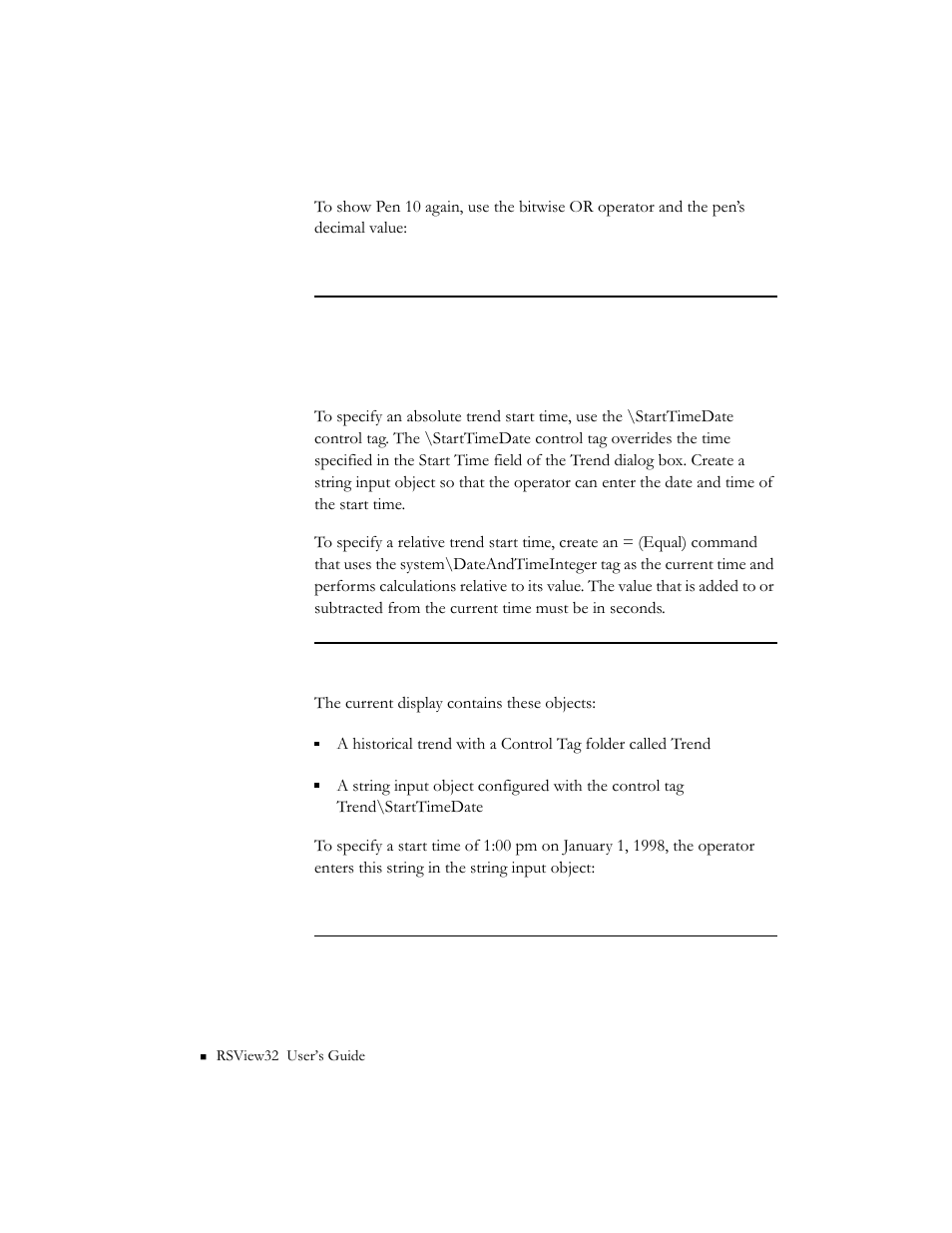 To show Pen 10 again, use the bitwise OR operator and the pen's decimal value:

To specify an absolute trend start time, use the \StartTimeDate control tag. The \StartTimeDate control tag overrides the time specified in the Start Time field of the Trend dialog box. Create a string input object so that the operator can enter the date and time of the start time.

To specify a relative trend start time, create an = (Equal) command that uses the system\DateAndTimeInteger tag as the current time and performs calculations relative to its value. The value that is added to or subtracted from the current time must be in seconds.

The current display contains these objects:

▪ A historical trend with a Control Tag folder called Trend

▪ A string input object configured with the control tag Trend\StartTimeDate

To specify a start time of 1:00 pm on January 1, 1998, the operator enters this string in the string input object:

▪ RSView32 User's Guide